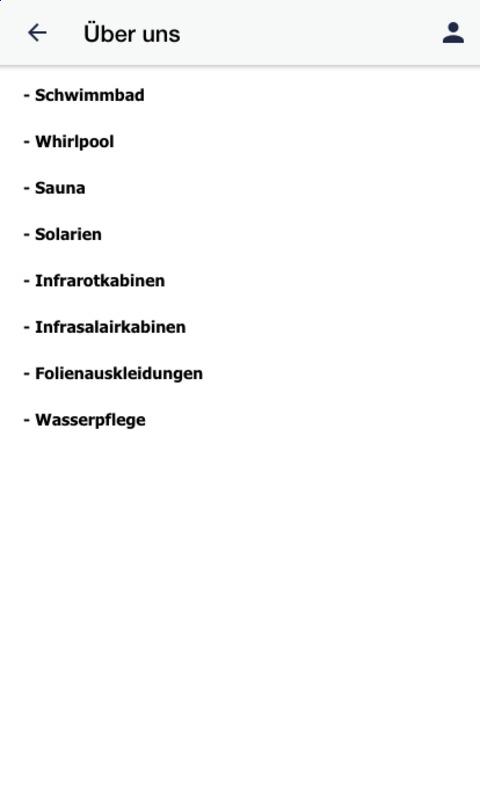 Über uns

- Schwimmbad

- Whirlpool

- Sauna

- Solarien

- Infrarotkabinen

- Infrasalairkabinen

- Folienauskleidungen

- Wasserpflege